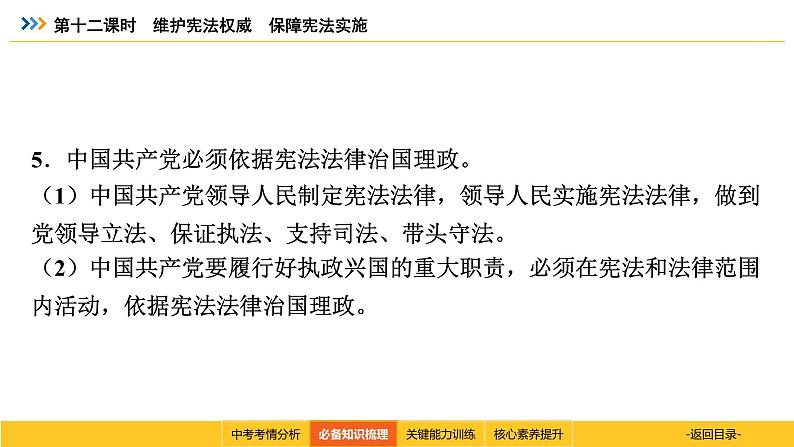 第十二课时　维护宪法权威　保障宪法实施

5．中国共产党必须依据宪法法律治国理政。
（1）中国共产党领导人民制定宪法法律，领导人民实施宪法法律，做到党领导立法、保证执法、支持司法、带头守法。
（2）中国共产党要履行好执政兴国的重大职责，必须在宪法和法律范围内活动，依据宪法法律治国理政。

中考考情分析　必备知识梳理　关键能力训练　核心素养提升　-返回目录-